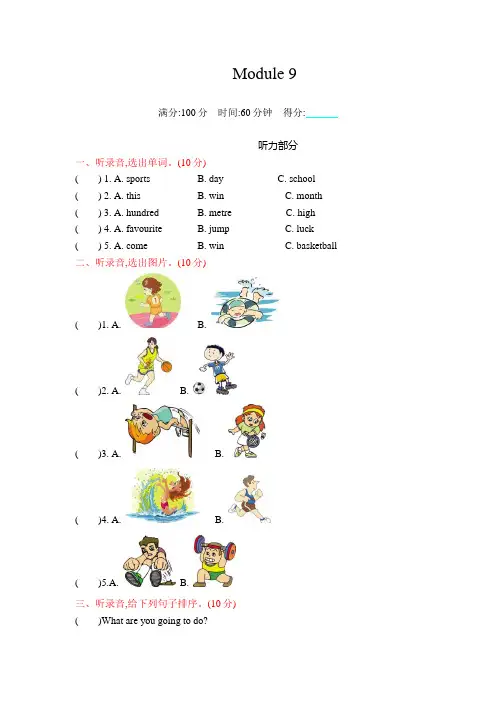 Module 9

满分:100 分　时间:60 分钟　得分:______

听力部分

一、听录音,选出单词。(10 分)

(　　) 1. A. sports　　B. day　　C. school
(　　) 2. A. this　　B. win　　C. month
(　　) 3. A. hundred　　B. metre　　C. high
(　　) 4. A. favourite　　B. jump　　C. luck
(　　) 5. A. come　　B. win　　C. basketball

二、听录音,选出图片。(10 分)

(　　)1. A.　　B.
(　　)2. A.　　B.
(　　)3. A.　　B.
(　　)4. A.　　B.
(　　)5.A.　　B.

三、听录音,给下列句子排序。(10 分)

(　　)What are you going to do?